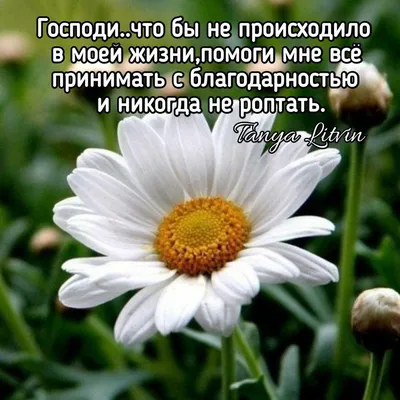 Господи..что бы не происходило в моей жизни,помоги мне всё принимать с благодарностью и никогда не роптать.

Tanya Litvin